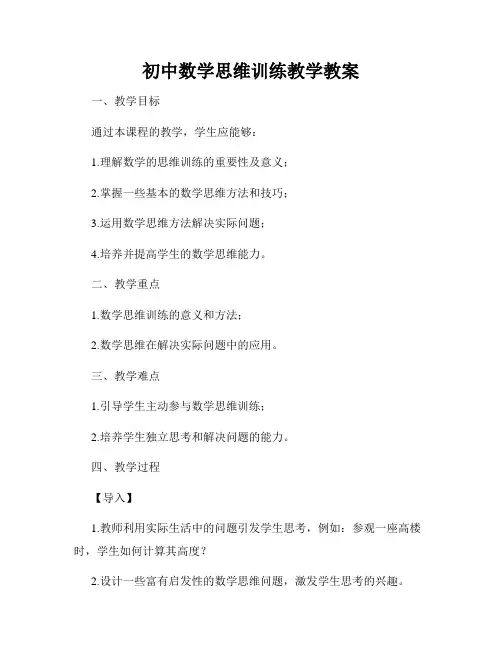 初中数学思维训练教学教案

一、教学目标

通过本课程的教学，学生应能够：

1.理解数学的思维训练的重要性及意义；

2.掌握一些基本的数学思维方法和技巧；

3.运用数学思维方法解决实际问题；

4.培养并提高学生的数学思维能力。

二、教学重点

1.数学思维训练的意义和方法；

2.数学思维在解决实际问题中的应用。

三、教学难点

1.引导学生主动参与数学思维训练；

2.培养学生独立思考和解决问题的能力。

四、教学过程

【导入】

1.教师利用实际生活中的问题引发学生思考，例如：参观一座高楼时，学生如何计算其高度？

2.设计一些富有启发性的数学思维问题，激发学生思考的兴趣。